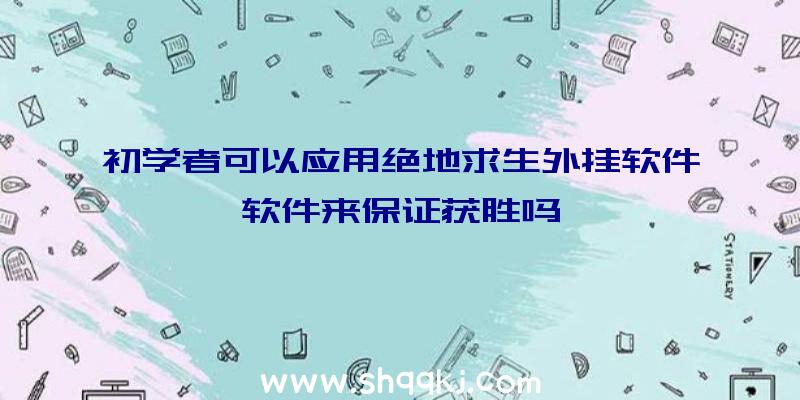 初学者可以应用绝地求生外挂软件软件来保证获胜吗

STATIONERY

www.shqqkj.com